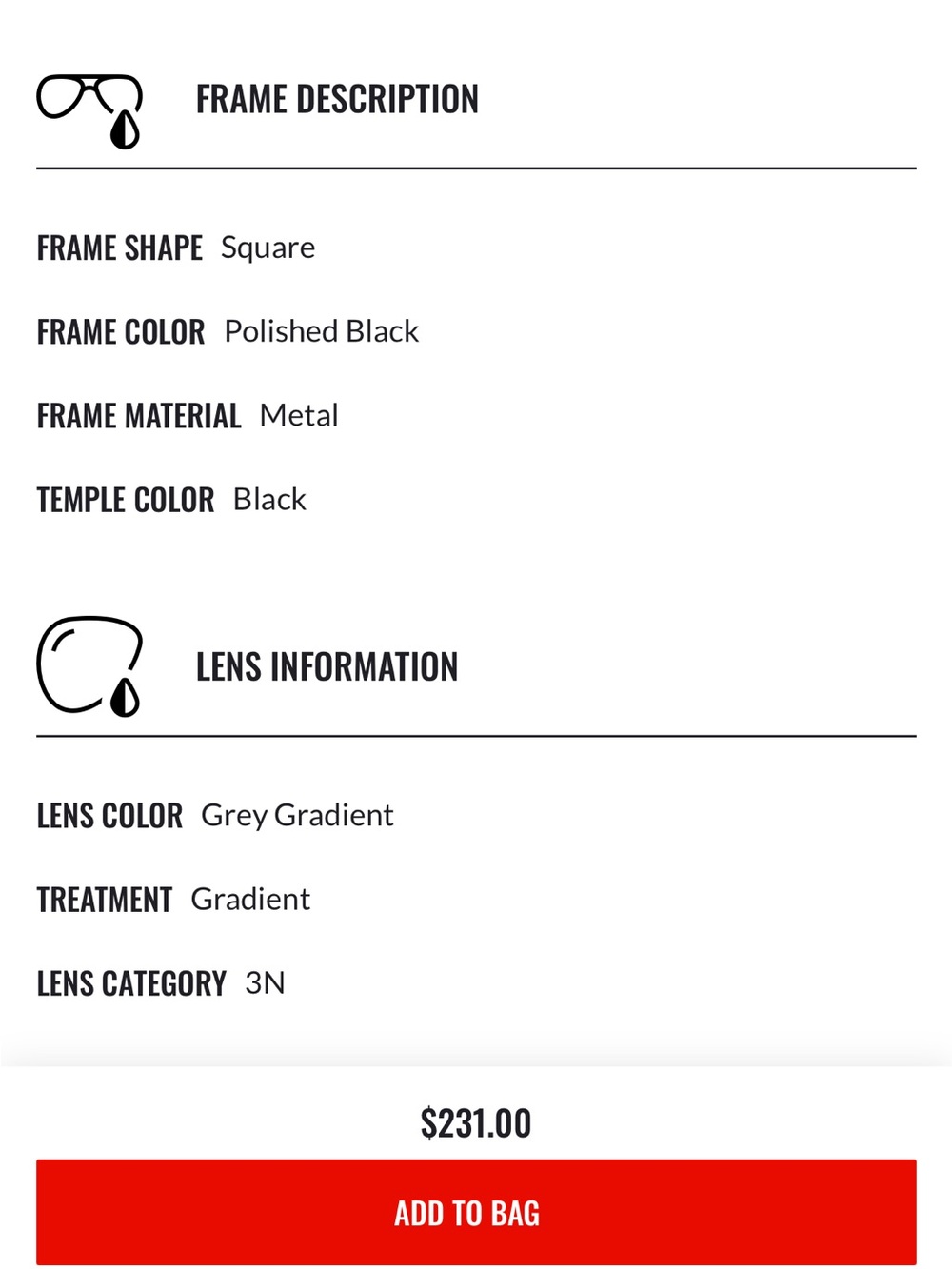 FRAME DESCRIPTION

FRAME SHAPE Square

FRAME COLOR Polished Black

FRAME MATERIAL Metal

TEMPLE COLOR Black

LENS INFORMATION

LENS COLOR Grey Gradient

TREATMENT Gradient

LENS CATEGORY 3N

$231.00

ADD TO BAG